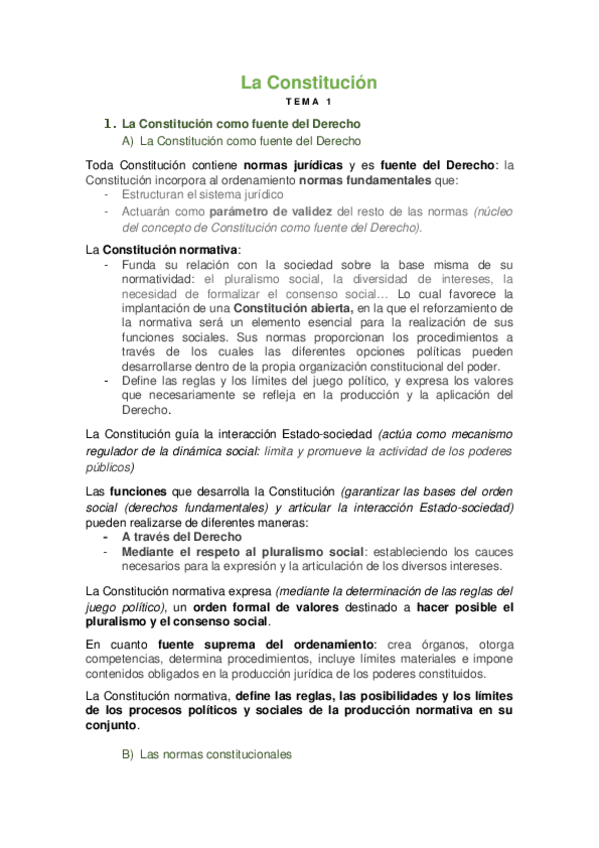 La Constitución
TEMA 1

1. La Constitución como fuente del Derecho
A) La Constitución como fuente del Derecho

Toda Constitución contiene normas jurídicas y es fuente del Derecho: la Constitución incorpora al ordenamiento normas fundamentales que:
- Estructuran el sistema jurídico
- Actuarán como parámetro de validez del resto de las normas (núcleo del concepto de Constitución como fuente del Derecho).

La Constitución normativa:
- Funda su relación con la sociedad sobre la base misma de su normatividad: el pluralismo social, la diversidad de intereses, la necesidad de formalizar el consenso social… Lo cual favorece la implantación de una Constitución abierta, en la que el reforzamiento de la normativa será un elemento esencial para la realización de sus funciones sociales. Sus normas proporcionan los procedimientos a través de los cuales las diferentes opciones políticas pueden desarrollarse dentro de la propia organización constitucional del poder.
- Define las reglas y los límites del juego político, y expresa los valores que necesariamente se refleja en la producción y la aplicación del Derecho.

La Constitución guía la interacción Estado-sociedad (actúa como mecanismo regulador de la dinámica social: limita y promueve la actividad de los poderes públicos)

Las funciones que desarrolla la Constitución (garantizar las bases del orden social (derechos fundamentales) y articular la interacción Estado-sociedad) pueden realizarse de diferentes maneras:
- A través del Derecho
- Mediante el respeto al pluralismo social: estableciendo los cauces necesarios para la expresión y la articulación de los diversos intereses.

La Constitución normativa expresa (mediante la determinación de las reglas del juego político), un orden formal de valores destinado a hacer posible el pluralismo y el consenso social.

En cuanto fuente suprema del ordenamiento: crea órganos, otorga competencias, determina procedimientos, incluye límites materiales e impone contenidos obligados en la producción jurídica de los poderes constituidos.

La Constitución normativa, define las reglas, las posibilidades y los límites de los procesos políticos y sociales de la producción normativa en su conjunto.

B) Las normas constitucionales